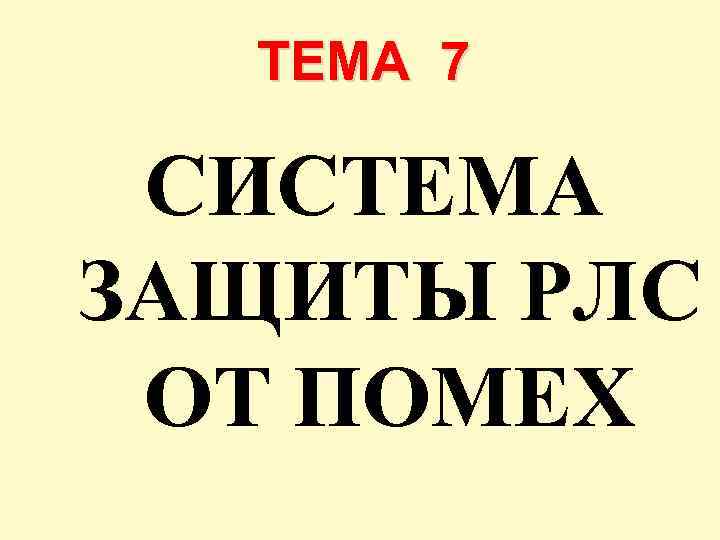 ТЕМА 7

СИСТЕМА ЗАЩИТЫ РЛС ОТ ПОМЕХ